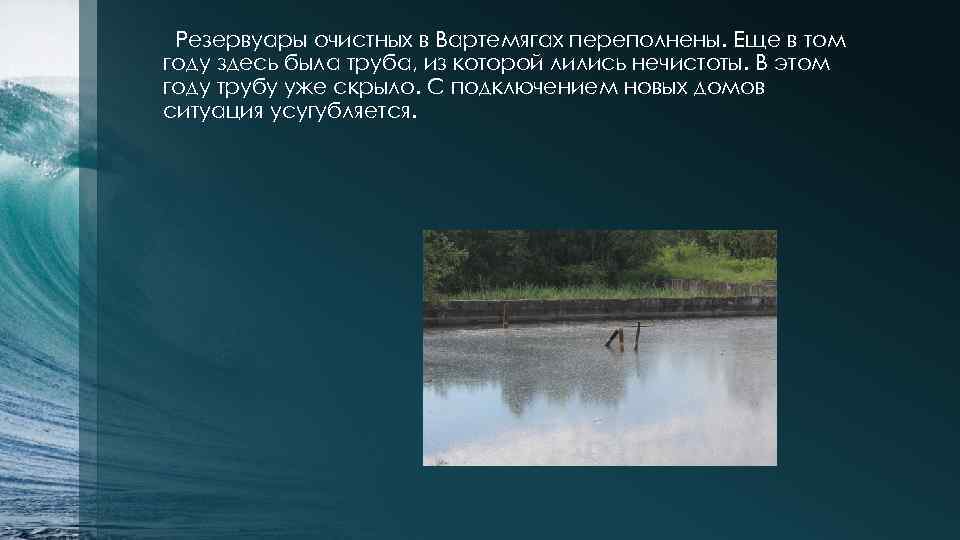 Резервуары очистных в Вартемягах переполнены. Еще в том году здесь была труба, из которой лились нечистоты. В этом году трубу уже скрыло. С подключением новых домов ситуация усугубляется.